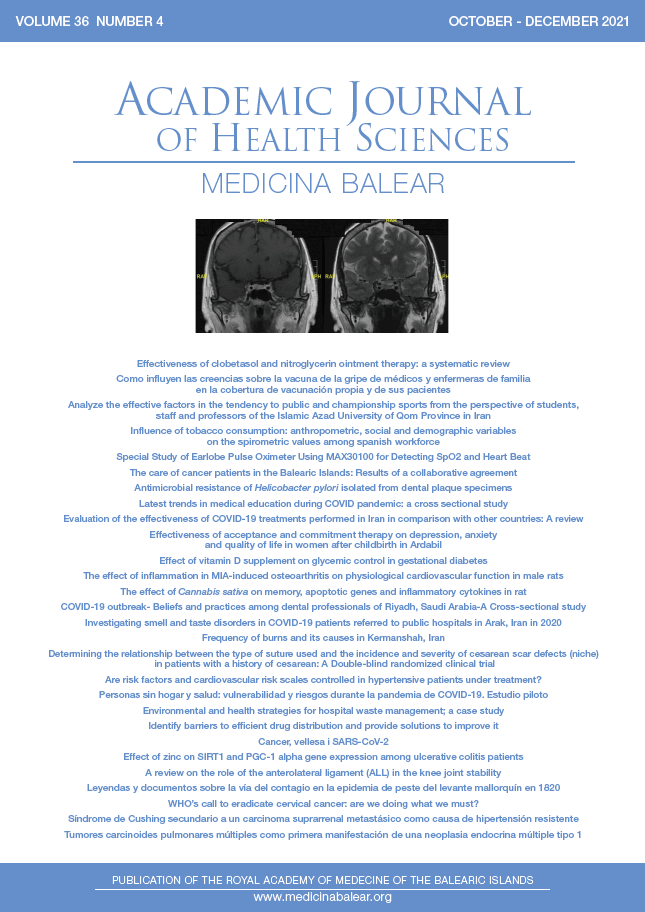 VOLUME 36 NUMBER 4

OCTOBER - DECEMBER 2021

ACADEMIC JOURNAL OF HEALTH SCIENCES

MEDICINA BALEAR

Effectiveness of clobetasol and nitroglycerin ointment therapy: a systematic review

Como influyen las creencias sobre la vacuna de la gripe de médicos y enfermeras de familia en la cobertura de vacunación propia y de sus pacientes

Analyze the effective factors in the tendency to public and championship sports from the perspective of students, staff and professors of the Islamic Azad University of Qom Province in Iran

Influence of tobacco consumption: anthropometric, social and demographic variables on the spirometric values among spanish workforce

Special Study of Earlobe Pulse Oximeter Using MAX30100 for Detecting SpO2 and Heart Beat

The care of cancer patients in the Balearic Islands: Results of a collaborative agreement

Antimicrobial resistance of Helicobacter pylori isolated from dental plaque specimens

Latest trends in medical education during COVID pandemic: a cross sectional study

Evaluation of the effectiveness of COVID-19 treatments performed in Iran in comparison with other countries: A review

Effectiveness of acceptance and commitment therapy on depression, anxiety and quality of life in women after childbirth in Ardabil

Effect of vitamin D supplement on glycemic control in gestational diabetes

The effect of inflammation in MIA-induced osteoarthritis on physiological cardiovascular function in male rats

The effect of Cannabis sativa on memory, apoptotic genes and inflammatory cytokines in rat

COVID-19 outbreak- Beliefs and practices among dental professionals of Riyadh, Saudi Arabia-A Cross-sectional study

Investigating smell and taste disorders in COVID-19 patients referred to public hospitals in Arak, Iran in 2020

Frequency of burns and its causes in Kermanshah, Iran

Determining the relationship between the type of suture used and the incidence and severity of cesarean scar defects (niche) in patients with a history of cesarean: A Double-blind randomized clinical trial

Are risk factors and cardiovascular risk scales controlled in hypertensive patients under treatment?

Personas sin hogar y salud: vulnerabilidad y riesgos durante la pandemia de COVID-19. Estudio piloto

Environmental and health strategies for hospital waste management; a case study

Identify barriers to efficient drug distribution and provide solutions to improve it

Cancer, vellesa i SARS-CoV-2

Effect of zinc on SIRT1 and PGC-1 alpha gene expression among ulcerative colitis patients

A review on the role of the anterolateral ligament (ALL) in the knee joint stability

Leyendas y documentos sobre la vía del contagio en la epidemia de peste del levante mallorquín en 1820

WHO's call to eradicate cervical cancer: are we doing what we must?

Síndrome de Cushing secundario a un carcinoma suprarrenal metastásico como causa de hipertensión resistente

Tumores carcinoides pulmonares múltiples como primera manifestación de una neoplasia endocrina múltiple tipo 1

PUBLICATION OF THE ROYAL ACADEMY OF MEDECINE OF THE BALEARIC ISLANDS

www.medicinabalear.org